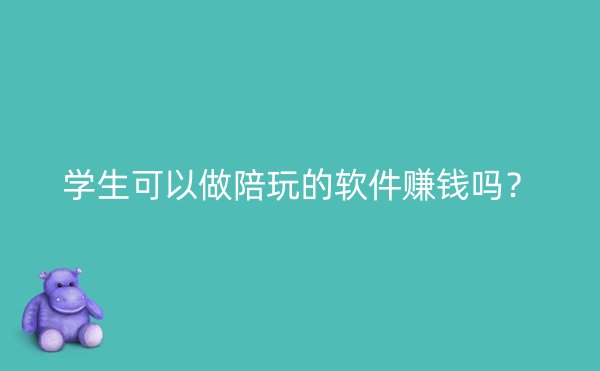 学生可以做陪玩的软件赚钱吗？